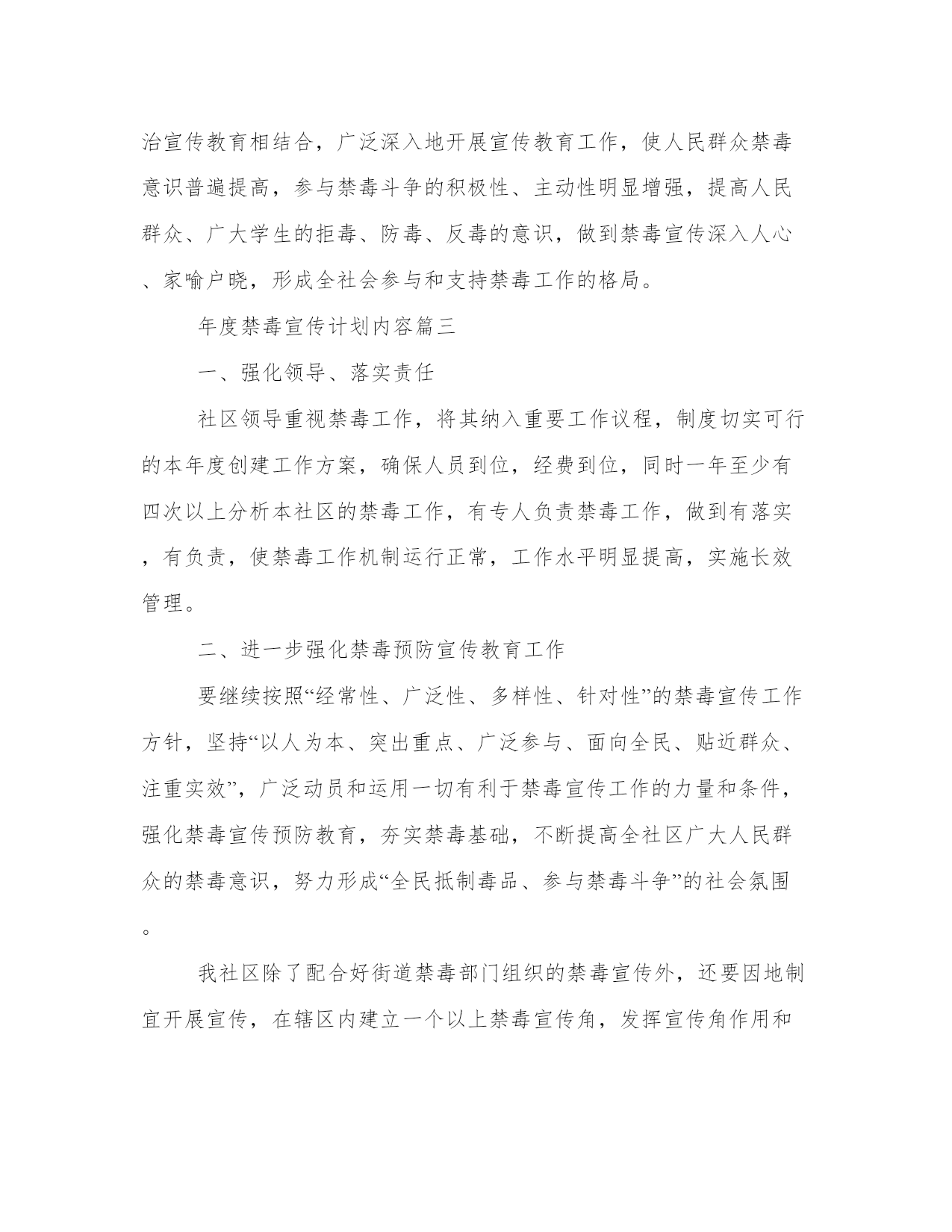 治宣传教育相结合，广泛深入地开展宣传教育工作，使人民群众禁毒意识普遍提高，参与禁毒斗争的积极性、主动性明显增强，提高人民群众、广大学生的拒毒、防毒、反毒的意识，做到禁毒宣传深入人心、家喻户晓，形成全社会参与和支持禁毒工作的格局。

年度禁毒宣传计划内容篇三

一、强化领导、落实责任

社区领导重视禁毒工作，将其纳入重要工作议程，制度切实可行的本年度创建工作方案，确保人员到位，经费到位，同时一年至少有四次以上分析本社区的禁毒工作，有专人负责禁毒工作，做到有落实，有负责，使禁毒工作机制运行正常，工作水平明显提高，实施长效管理。

二、进一步强化禁毒预防宣传教育工作

要继续按照“经常性、广泛性、多样性、针对性”的禁毒宣传工作方针，坚持“以人为本、突出重点、广泛参与、面向全民、贴近群众、注重实效”，广泛动员和运用一切有利于禁毒宣传工作的力量和条件，强化禁毒宣传预防教育，夯实禁毒基础，不断提高全社区广大人民群众的禁毒意识，努力形成“全民抵制毒品、参与禁毒斗争”的社会氛围。

我社区除了配合好街道禁毒部门组织的禁毒宣传外，还要因地制宜开展宣传，在辖区内建立一个以上禁毒宣传角，发挥宣传角作用和